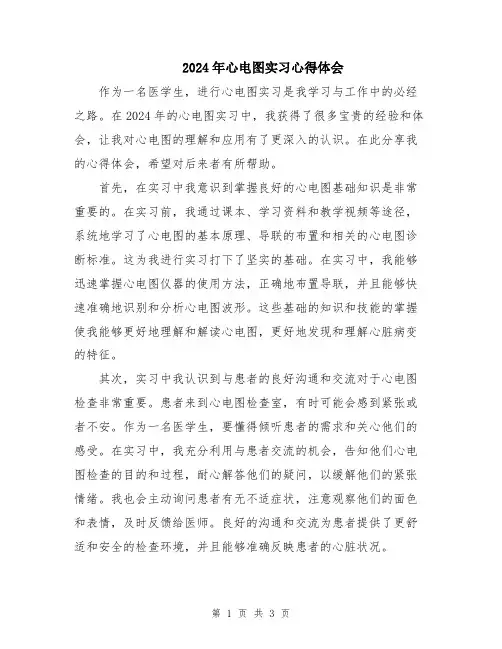 2024年心电图实习心得体会

作为一名医学生，进行心电图实习是我学习与工作中的必经之路。在2024年的心电图实习中，我获得了很多宝贵的经验和体会，让我对心电图的理解和应用有了更深入的认识。在此分享我的心得体会，希望对后来者有所帮助。

首先，在实习中我意识到掌握良好的心电图基础知识是非常重要的。在实习前，我通过课本、学习资料和教学视频等途径，系统地学习了心电图的基本原理、导联的布置和相关的心电图诊断标准。这为我进行实习打下了坚实的基础。在实习中，我能够迅速掌握心电图仪器的使用方法，正确地布置导联，并且能够快速准确地识别和分析心电图波形。这些基础的知识和技能的掌握使我能够更好地理解和解读心电图，更好地发现和理解心脏病变的特征。

其次，实习中我认识到与患者的良好沟通和交流对于心电图检查非常重要。患者来到心电图检查室，有时可能会感到紧张或者不安。作为一名医学生，要懂得倾听患者的需求和关心他们的感受。在实习中，我充分利用与患者交流的机会，告知他们心电图检查的目的和过程，耐心解答他们的疑问，以缓解他们的紧张情绪。我也会主动询问患者有无不适症状，注意观察他们的面色和表情，及时反馈给医师。良好的沟通和交流为患者提供了更舒适和安全的检查环境，并且能够准确反映患者的心脏状况。

第 1 页 共 3 页